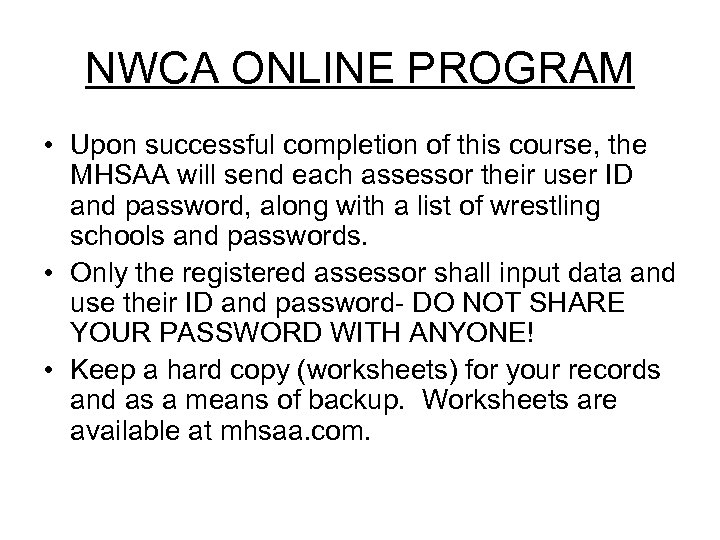 NWCA ONLINE PROGRAM

• Upon successful completion of this course, the MHSAA will send each assessor their user ID and password, along with a list of wrestling schools and passwords.

• Only the registered assessor shall input data and use their ID and password- DO NOT SHARE YOUR PASSWORD WITH ANYONE!

• Keep a hard copy (worksheets) for your records and as a means of backup.  Worksheets are available at mhsaa.com.